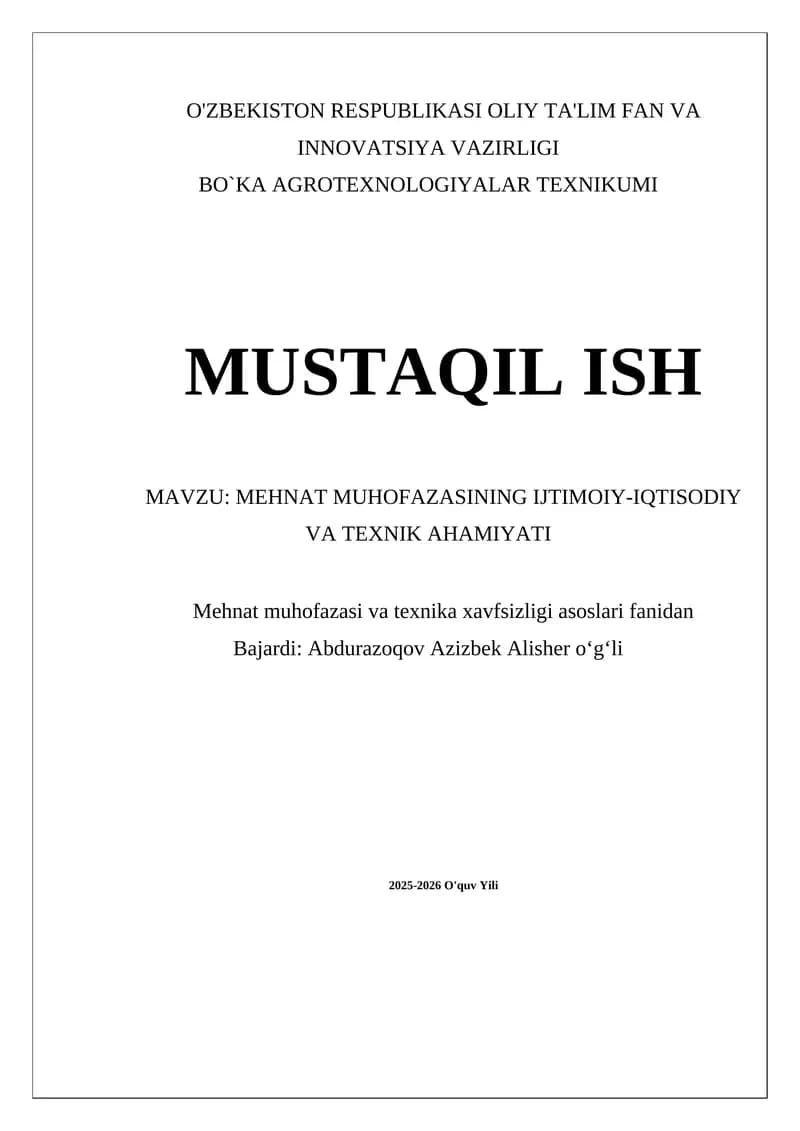 O'ZBEKISTON RESPUBLIKASI OLIY TA'LIM FAN VA INNOVATSIYA VAZIRLIGI
BO`KA AGROTEXNOLOGIYALAR TEXNIKUMI

MUSTAQIL ISH

MAVZU: MEHNAT MUHOFAZASINING IJTIMOIY-IQTISODIY VA TEXNIK AHAMIYATI

Mehnat muhofazasi va texnika xavfsizligi asoslari fanidan
Bajardi: Abdurazoqov Azizbek Alisher o‘g‘li

2025-2026 O'quv Yili